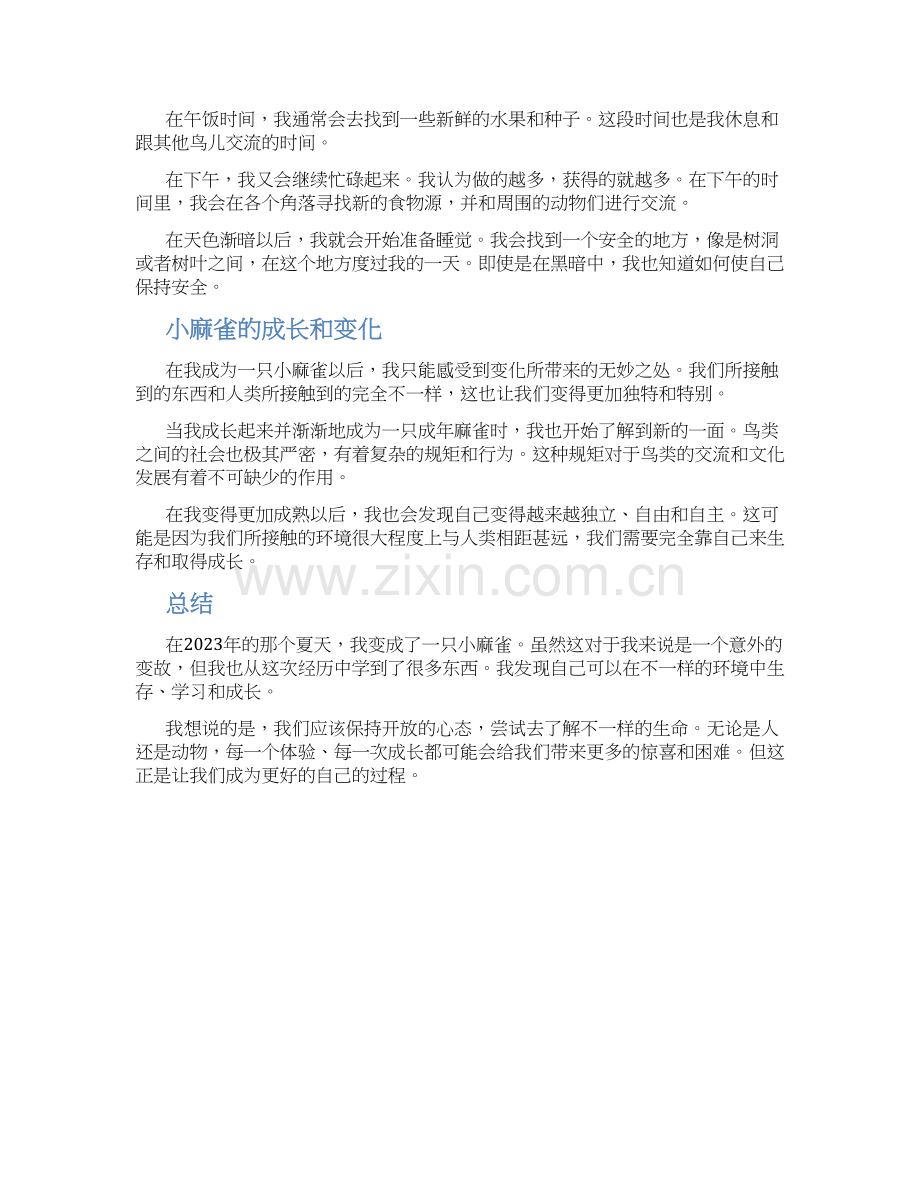 在午饭时间，我通常会去找到一些新鲜的水果和种子。这段时间也是我休息和跟其他鸟儿交流的时间。

在下午，我又会继续忙碌起来。我认为做的越多，获得的就越多。在下午的时间里，我会在各个角落寻找新的食物源，并和周围的动物们进行交流。

在天色渐暗以后，我就会开始准备睡觉。我会找到一个安全的地方，像是树洞或者树叶之间，在这个地方度过我的一天。即使是在黑暗中，我也知道如何使自己保持安全。

小麻雀的成长和变化

在我成为一只小麻雀以后，我只能感受到变化所带来的无妙之处。我们所接触到的东西和人类所接触到的完全不一样，这也让我们变得更加独特和特别。

当我成长起来并渐渐地成为一只成年麻雀时，我也开始了解到新的一面。鸟类之间的社会也极其严密，有着复杂的规矩和行为。这种规矩对于鸟类的交流和文化发展有着不可缺少的作用。

在我变得更加成熟以后，我也会发现自己变得越来越独立、自由和自主。这可能是因为我们所接触的环境很大程度上与人类相距甚远，我们需要完全靠自己来生存和取得成长。

www.zixin.com.cn

总结

在2023年的那个夏天，我变成了一只小麻雀。虽然这对于我来说是一个意外的变故，但我也从这次经历中学到了很多东西。我发现自己可以在不一样的环境中生存、学习和成长。

我想说的是，我们应该保持开放的心态，尝试去了解不一样的生命。无论是人还是动物，每一个体验、每一次成长都可能会给我们带来更多的惊喜和困难。但这正是让我们成为更好的自己的过程。